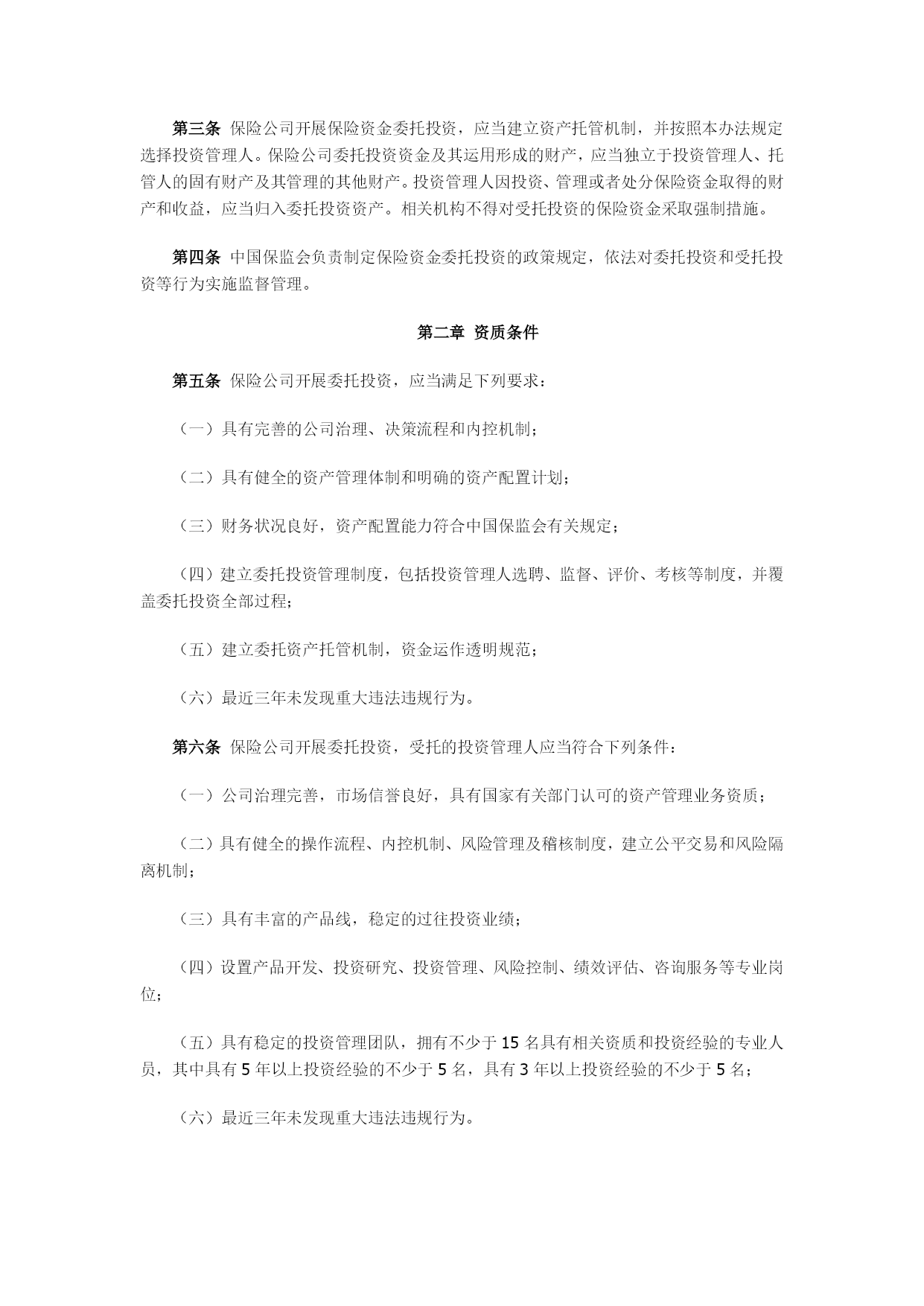 第三条 保险公司开展保险资金委托投资，应当建立资产托管机制，并按照本办法规定选择投资管理人。保险公司委托投资资金及其运用形成的财产，应当独立于投资管理人、托管人的固有财产及其管理的其他财产。投资管理人因投资、管理或者处分保险资金取得的财产和收益，应当归入委托投资资产。相关机构不得对受托投资的保险资金采取强制措施。

第四条 中国保监会负责制定保险资金委托投资的政策规定，依法对委托投资和受托投资等行为实施监督管理。

第二章 资质条件

第五条 保险公司开展委托投资，应当满足下列要求：

（一）具有完善的公司治理、决策流程和内控机制；

（二）具有健全的资产管理体制和明确的资产配置计划；

（三）财务状况良好，资产配置能力符合中国保监会有关规定；

（四）建立委托投资管理制度，包括投资管理人选聘、监督、评价、考核等制度，并覆盖委托投资全部过程；

（五）建立委托资产托管机制，资金运作透明规范；

（六）最近三年未发现重大违法违规行为。

第六条 保险公司开展委托投资，受托的投资管理人应当符合下列条件：

（一）公司治理完善，市场信誉良好，具有国家有关部门认可的资产管理业务资质；

（二）具有健全的操作流程、内控机制、风险管理及稽核制度，建立公平交易和风险隔离机制；

（三）具有丰富的产品线，稳定的过往投资业绩；

（四）设置产品开发、投资研究、投资管理、风险控制、绩效评估、咨询服务等专业岗位；

（五）具有稳定的投资管理团队，拥有不少于 15 名具有相关资质和投资经验的专业人员，其中具有 5 年以上投资经验的不少于 5 名，具有 3 年以上投资经验的不少于 5 名；

（六）最近三年未发现重大违法违规行为。